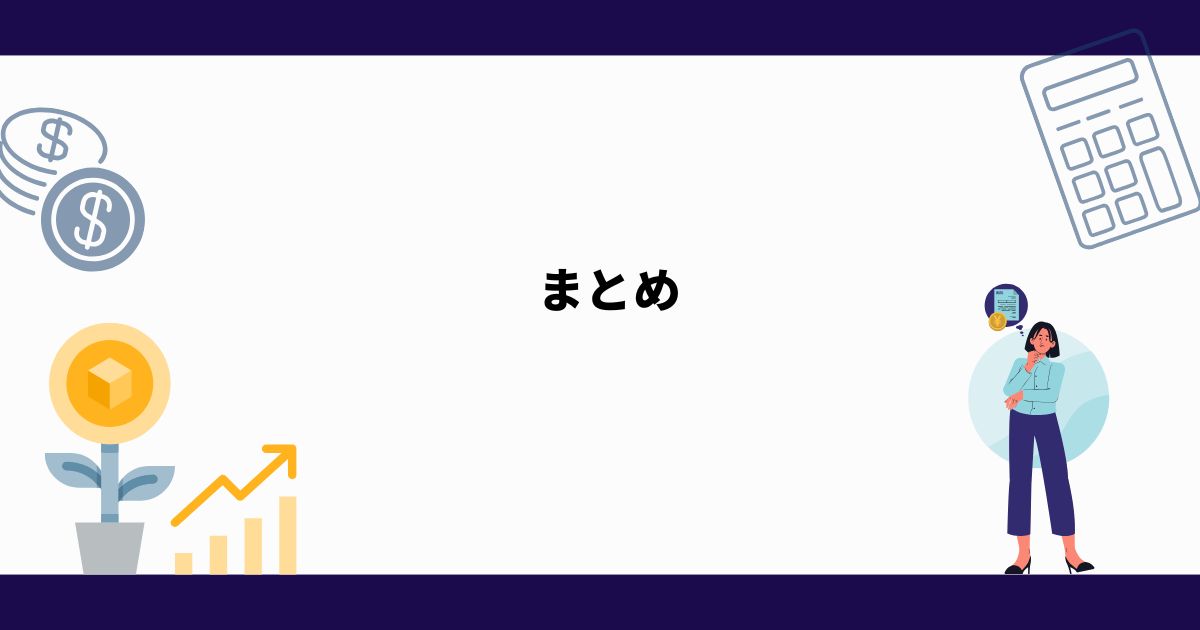 まとめ